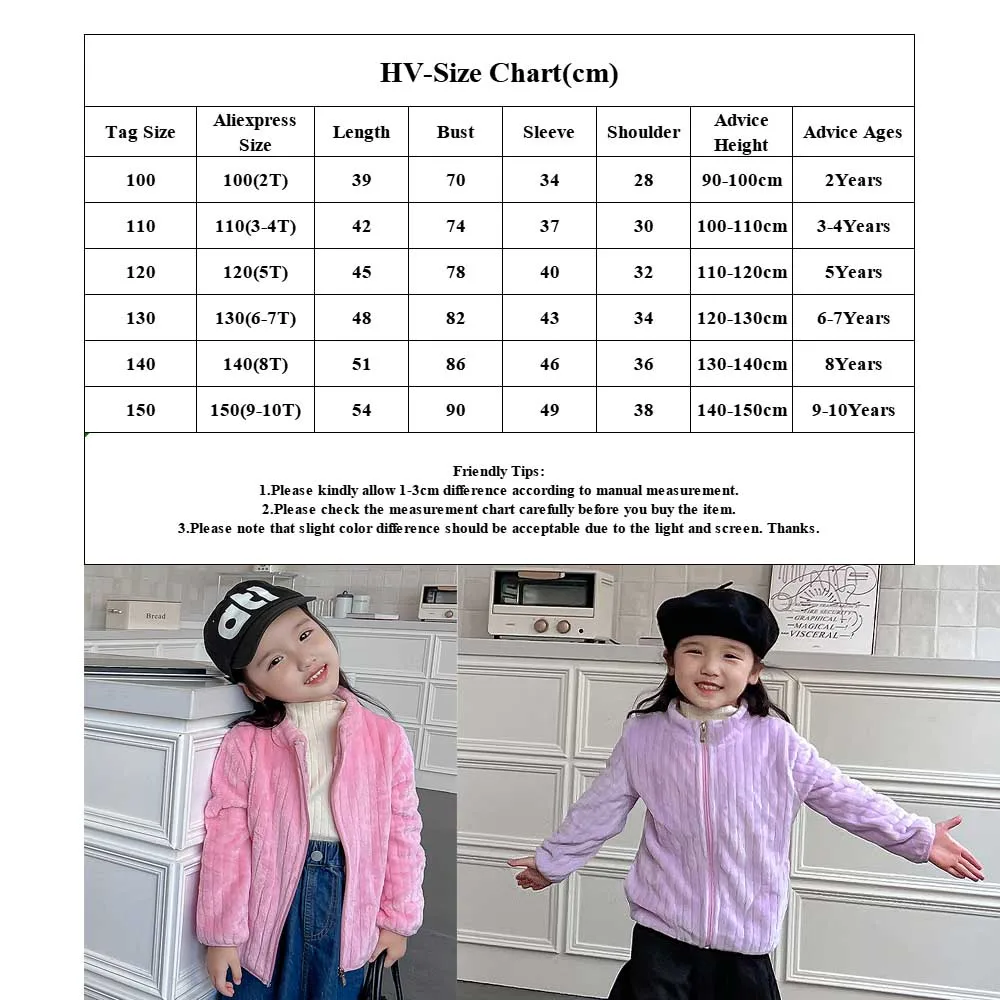 HV-Size Chart(cm)

| Tag Size | Aliexpress Size | Length | Bust | Sleeve | Shoulder | Advice Height | Advice Ages |
|---|---|---|---|---|---|---|---|
| 100 | 100(2T) | 39 | 70 | 34 | 28 | 90-100cm | 2Years |
| 110 | 110(3-4T) | 42 | 74 | 37 | 30 | 100-110cm | 3-4Years |
| 120 | 120(5T) | 45 | 78 | 40 | 32 | 110-120cm | 5Years |
| 130 | 130(6-7T) | 48 | 82 | 43 | 34 | 120-130cm | 6-7Years |
| 140 | 140(8T) | 51 | 86 | 46 | 36 | 130-140cm | 8Years |
| 150 | 150(9-10T) | 54 | 90 | 49 | 38 | 140-150cm | 9-10Years |

Friendly Tips:
1.Please kindly allow 1-3cm difference according to manual measurement.
2.Please check the measurement chart carefully before you buy the item.
3.Please note that slight color difference should be acceptable due to the light and screen. Thanks.

Bread

GRAPHICAL
MAGICAL
VISCERAL